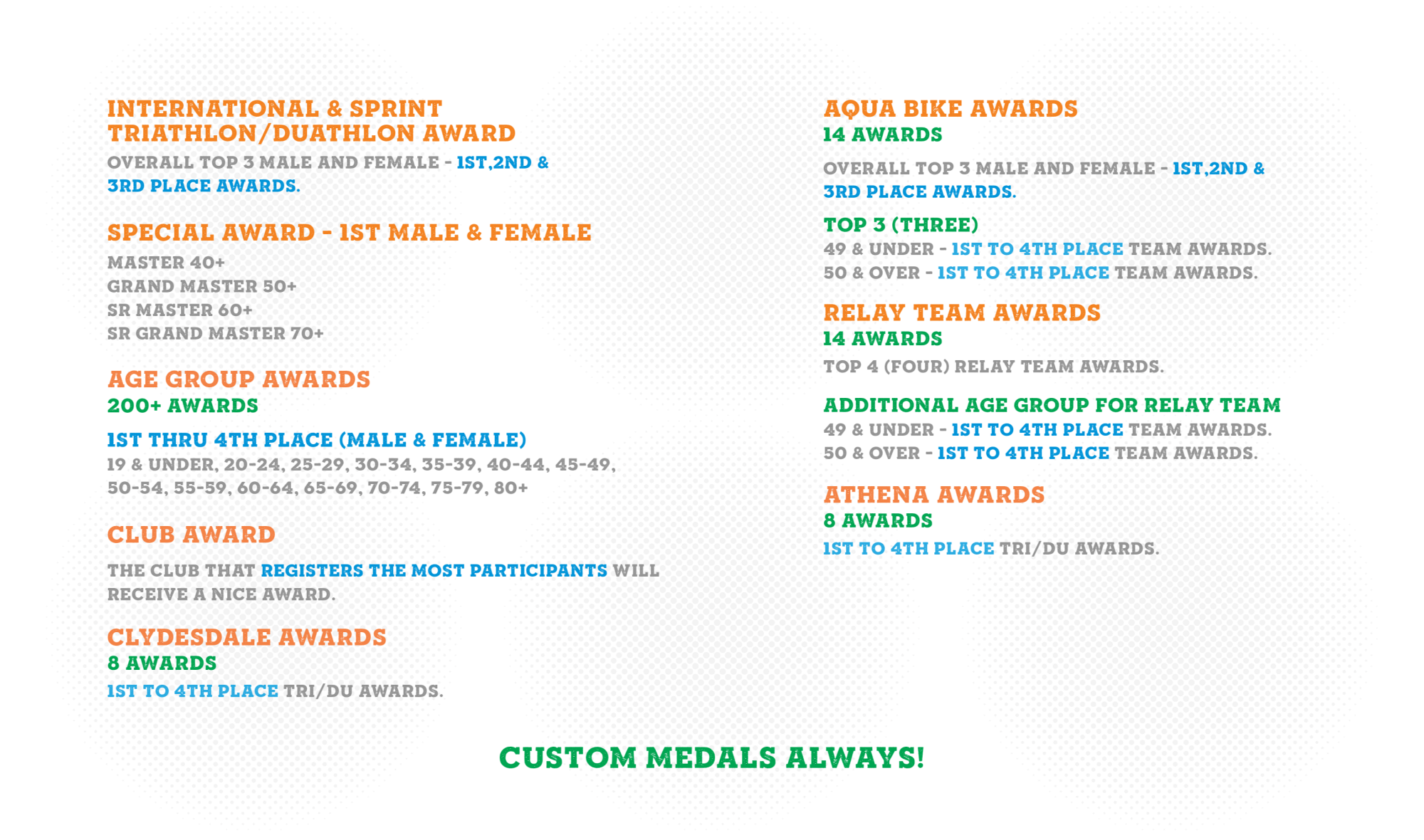 INTERNATIONAL & SPRINT TRIATHLON/DUATHLON AWARD

OVERALL TOP 3 MALE AND FEMALE - 1ST,2ND & 3RD PLACE AWARDS.

SPECIAL AWARD - 1ST MALE & FEMALE

MASTER 40+
GRAND MASTER 50+
SR MASTER 60+
SR GRAND MASTER 70+

AGE GROUP AWARDS
200+ AWARDS

1ST THRU 4TH PLACE (MALE & FEMALE)

19 & UNDER, 20-24, 25-29, 30-34, 35-39, 40-44, 45-49, 50-54, 55-59, 60-64, 65-69, 70-74, 75-79, 80+

CLUB AWARD

THE CLUB THAT REGISTERS THE MOST PARTICIPANTS WILL RECEIVE A NICE AWARD.

CLYDESDALE AWARDS
8 AWARDS

1ST TO 4TH PLACE TRI/DU AWARDS.

AQUA BIKE AWARDS
14 AWARDS

OVERALL TOP 3 MALE AND FEMALE - 1ST,2ND & 3RD PLACE AWARDS.

TOP 3 (THREE)
49 & UNDER - 1ST TO 4TH PLACE TEAM AWARDS.
50 & OVER - 1ST TO 4TH PLACE TEAM AWARDS.

RELAY TEAM AWARDS
14 AWARDS

TOP 4 (FOUR) RELAY TEAM AWARDS.

ADDITIONAL AGE GROUP FOR RELAY TEAM
49 & UNDER - 1ST TO 4TH PLACE TEAM AWARDS.
50 & OVER - 1ST TO 4TH PLACE TEAM AWARDS.

ATHENA AWARDS
8 AWARDS

1ST TO 4TH PLACE TRI/DU AWARDS.

CUSTOM MEDALS ALWAYS!